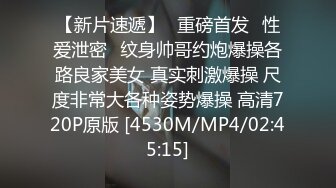 【新片速遞】 重磅首发 性爱泄密 纹身帅哥约炮爆操各路良家美女 真实刺激爆操 尺度非常大各种姿势爆操 高清720P原版 [4530M/MP4/02:45:15]